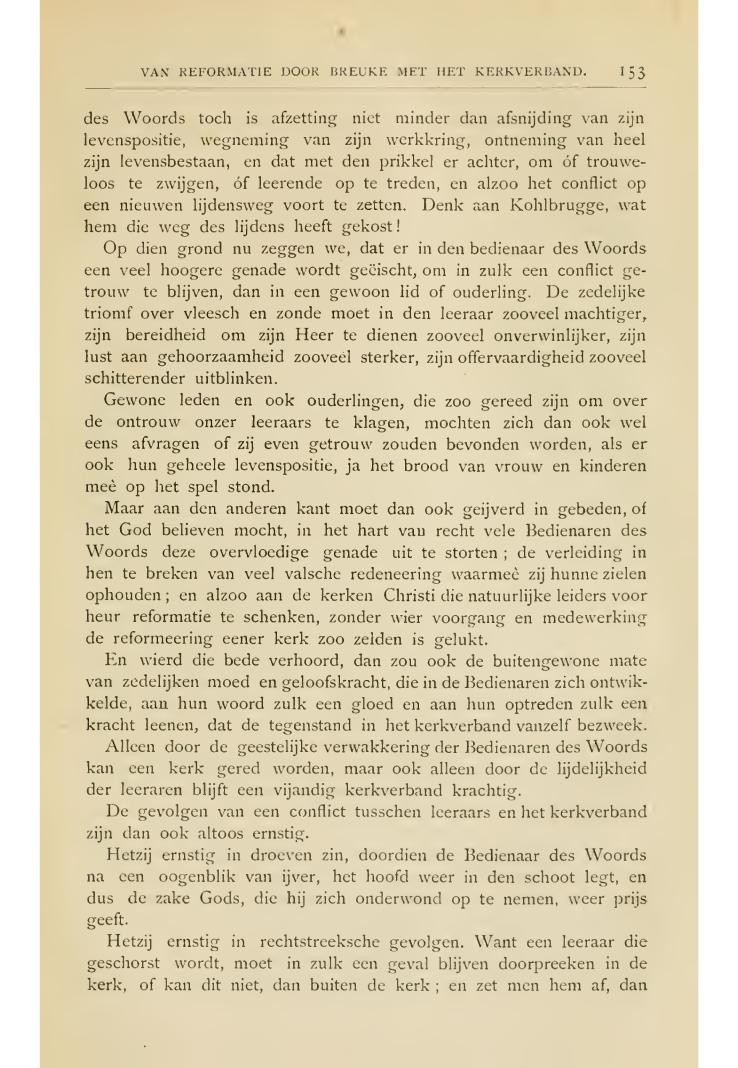 VAN REFORMATIE DOOR BREUKE MET HET KERKVERBAND. 153

des Woords toch is afzetting niet minder dan afsnijding van zijn levenspositie, wegneming van zijn werkkring, ontneming van heel zijn levensbestaan, en dat met den prikkel er achter, om óf trouweloos te zwijgen, óf leerende op te treden, en alzoo het conflict op een nieuwen lijdensweg voort te zetten. Denk aan Kohlbrugge, wat hem die weg des lijdens heeft gekost!

Op dien grond nu zeggen we, dat er in den bedienaar des Woords een veel hoogere genade wordt geëischt, om in zulk een conflict getrouw te blijven, dan in een gewoon lid of ouderling. De zedelijke triomf over vleesch en zonde moet in den leeraar zooveel machtiger, zijn bereidheid om zijn Heer te dienen zooveel onverwinlijker, zijn lust aan gehoorzaamheid zooveel sterker, zijn offervaardigheid zooveel schitterender uitblinken.

Gewone leden en ook ouderlingen, die zoo gereed zijn om over de ontrouw onzer leeraars te klagen, mochten zich dan ook wel eens afvragen of zij even getrouw zouden bevonden worden, als er ook hun geheele levenspositie, ja het brood van vrouw en kinderen meê op het spel stond.

Maar aan den anderen kant moet dan ook geijverd in gebeden, of het God believen mocht, in het hart van recht vele Bedienaren des Woords deze overvloedige genade uit te storten; de verleiding in hen te breken van veel valsche redeneering waarmeê zij hunne zielen ophouden; en alzoo aan de kerken Christi die natuurlijke leiders voor heur reformatie te schenken, zonder wier voorgang en medewerking de reformeering eener kerk zoo zelden is gelukt.

En wierd die bede verhoord, dan zou ook de buitengewone mate van zedelijken moed en geloofskracht, die in de Bedienaren zich ontwikkelde, aan hun woord zulk een gloed en aan hun optreden zulk een kracht leenen, dat de tegenstand in het kerkverband vanzelf bezweek.

Alleen door de geestelijke verwakkering der Bedienaren des Woords kan een kerk gered worden, maar ook alleen door de lijdelijkheid der leeraren blijft een vijandig kerkverband krachtig.

De gevolgen van een conflict tusschen leeraars en het kerkverband zijn dan ook altoos ernstig.

Hetzij ernstig in droeven zin, doordien de Bedienaar des Woords na een oogenblik van ijver, het hoofd weer in den schoot legt, en dus de zake Gods, die hij zich onderwond op te nemen, weer prijs geeft.

Hetzij ernstig in rechtstreeksche gevolgen. Want een leeraar die geschorst wordt, moet in zulk een geval blijven doorpreeken in de kerk, of kan dit niet, dan buiten de kerk; en zet men hem af, dan